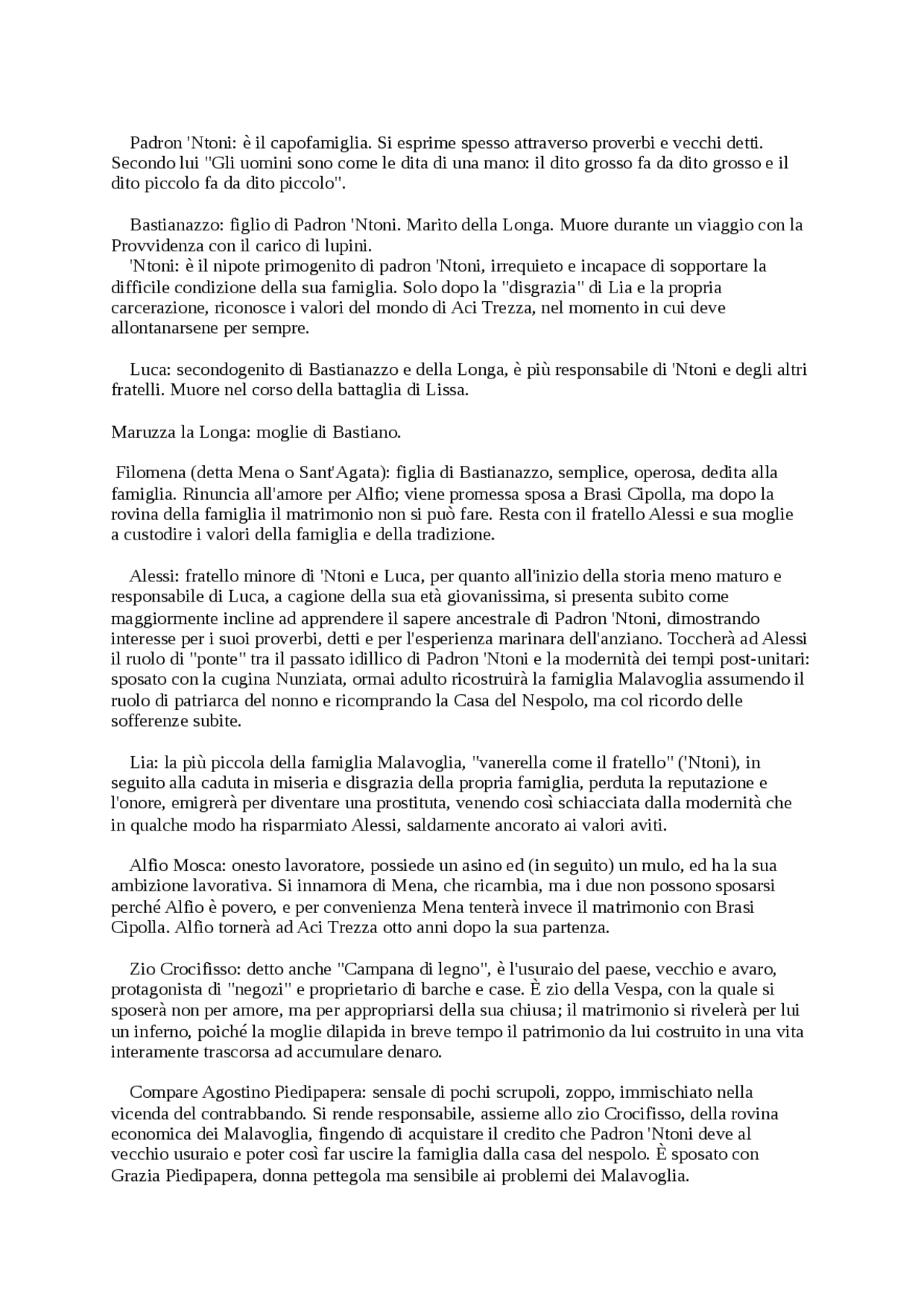 Padron 'Ntoni: è il capofamiglia. Si esprime spesso attraverso proverbi e vecchi detti. Secondo lui "Gli uomini sono come le dita di una mano: il dito grosso fa da dito grosso e il dito piccolo fa da dito piccolo".

Bastianazzo: figlio di Padron 'Ntoni. Marito della Longa. Muore durante un viaggio con la Provvidenza con il carico di lupini.
'Ntoni: è il nipote primogenito di padron 'Ntoni, irrequieto e incapace di sopportare la difficile condizione della sua famiglia. Solo dopo la "disgrazia" di Lia e la propria carcerazione, riconosce i valori del mondo di Aci Trezza, nel momento in cui deve allontanarsene per sempre.

Luca: secondogenito di Bastianazzo e della Longa, è più responsabile di 'Ntoni e degli altri fratelli. Muore nel corso della battaglia di Lissa.

Maruzza la Longa: moglie di Bastiano.

Filomena (detta Mena o Sant'Agata): figlia di Bastianazzo, semplice, operosa, dedita alla famiglia. Rinuncia all'amore per Alfio; viene promessa sposa a Brasi Cipolla, ma dopo la rovina della famiglia il matrimonio non si può fare. Resta con il fratello Alessi e sua moglie a custodire i valori della famiglia e della tradizione.

Alessi: fratello minore di 'Ntoni e Luca, per quanto all'inizio della storia meno maturo e responsabile di Luca, a cagione della sua età giovanissima, si presenta subito come maggiormente incline ad apprendere il sapere ancestrale di Padron 'Ntoni, dimostrando interesse per i suoi proverbi, detti e per l'esperienza marinara dell'anziano. Toccherà ad Alessi il ruolo di "ponte" tra il passato idillico di Padron 'Ntoni e la modernità dei tempi post-unitari: sposato con la cugina Nunziata, ormai adulto ricostruirà la famiglia Malavoglia assumendo il ruolo di patriarca del nonno e ricomprando la Casa del Nespolo, ma col ricordo delle sofferenze subite.

Lia: la più piccola della famiglia Malavoglia, "vanerella come il fratello" ('Ntoni), in seguito alla caduta in miseria e disgrazia della propria famiglia, perduta la reputazione e l'onore, emigrerà per diventare una prostituta, venendo così schiacciata dalla modernità che in qualche modo ha risparmiato Alessi, saldamente ancorato ai valori aviti.

Alfio Mosca: onesto lavoratore, possiede un asino ed (in seguito) un mulo, ed ha la sua ambizione lavorativa. Si innamora di Mena, che ricambia, ma i due non possono sposarsi perché Alfio è povero, e per convenienza Mena tenterà invece il matrimonio con Brasi Cipolla. Alfio tornerà ad Aci Trezza otto anni dopo la sua partenza.

Zio Crocifisso: detto anche "Campana di legno", è l'usuraio del paese, vecchio e avaro, protagonista di "negozi" e proprietario di barche e case. È zio della Vespa, con la quale si sposerà non per amore, ma per appropriarsi della sua chiusa; il matrimonio si rivelerà per lui un inferno, poiché la moglie dilapida in breve tempo il patrimonio da lui costruito in una vita interamente trascorsa ad accumulare denaro.

Compare Agostino Piedipapera: sensale di pochi scrupoli, zoppo, immischiato nella vicenda del contrabbando. Si rende responsabile, assieme allo zio Crocifisso, della rovina economica dei Malavoglia, fingendo di acquistare il credito che Padron 'Ntoni deve al vecchio usuraio e poter così far uscire la famiglia dalla casa del nespolo. È sposato con Grazia Piedipapera, donna pettegola ma sensibile ai problemi dei Malavoglia.